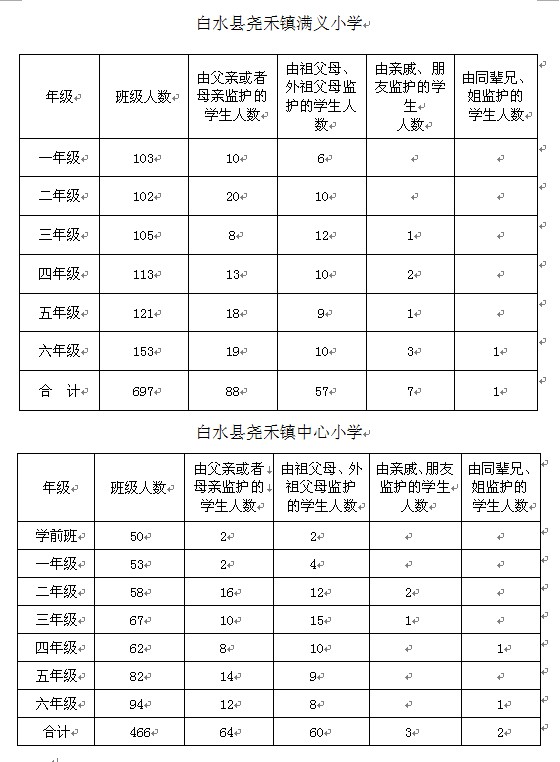 白水县尧禾镇满义小学

| 年级 | 班级人数 | 由父亲或者母亲监护的学生人数 | 由祖父母、外祖父母监护的学生人数 | 由亲戚、朋友监护的学生人数 | 由同辈兄、姐监护的学生人数 |
|---|---|---|---|---|---|
| 一年级 | 103 | 10 | 6 | | |
| 二年级 | 102 | 20 | 10 | | |
| 三年级 | 105 | 8 | 12 | 1 | |
| 四年级 | 113 | 13 | 10 | 2 | |
| 五年级 | 121 | 18 | 9 | 1 | |
| 六年级 | 153 | 19 | 10 | 3 | 1 |
| 合　计 | 697 | 88 | 57 | 7 | 1 |

白水县尧禾镇中心小学

| 年级 | 班级人数 | 由父亲或者母亲监护的学生人数 | 由祖父母、外祖父母监护的学生人数 | 由亲戚、朋友监护的学生人数 | 由同辈兄、姐监护的学生人数 |
|---|---|---|---|---|---|
| 学前班 | 50 | 2 | 2 | | |
| 一年级 | 53 | 2 | 4 | | |
| 二年级 | 58 | 16 | 12 | 2 | |
| 三年级 | 67 | 10 | 15 | 1 | |
| 四年级 | 62 | 8 | 10 | | 1 |
| 五年级 | 82 | 14 | 9 | | |
| 六年级 | 94 | 12 | 8 | | 1 |
| 合计 | 466 | 64 | 60 | 3 | 2 |